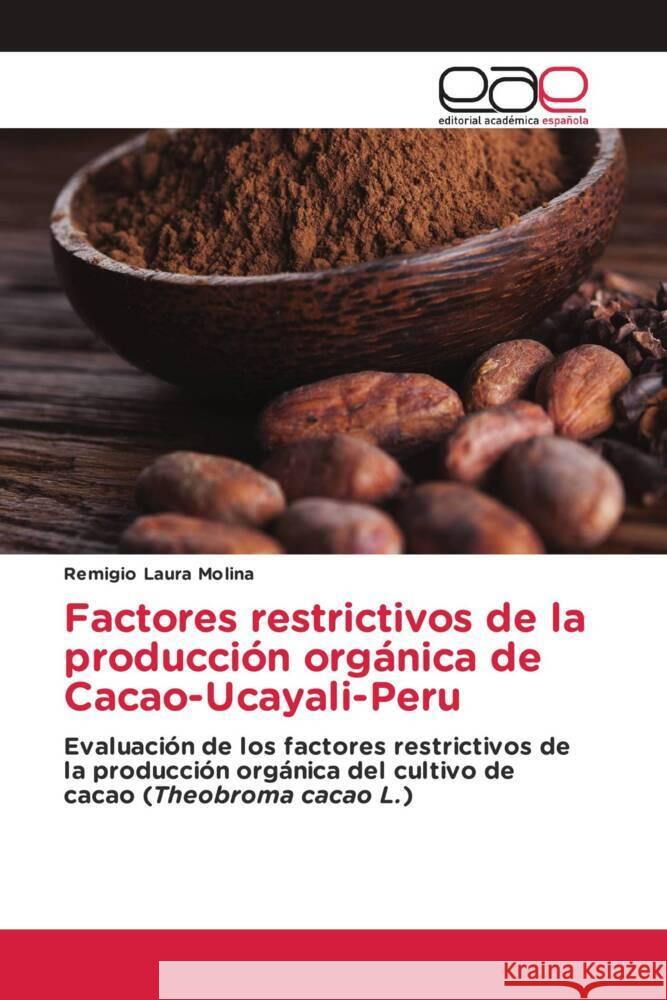 eae
editorial académica española

Remigio Laura Molina

Factores restrictivos de la producción orgánica de Cacao-Ucayali-Peru

Evaluación de los factores restrictivos de la producción orgánica del cultivo de cacao (Theobroma cacao L.)